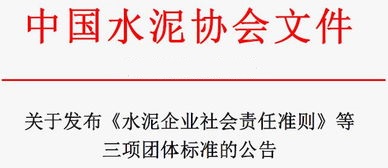 中国水泥协会文件

关于发布《水泥企业社会责任准则》等三项团体标准的公告